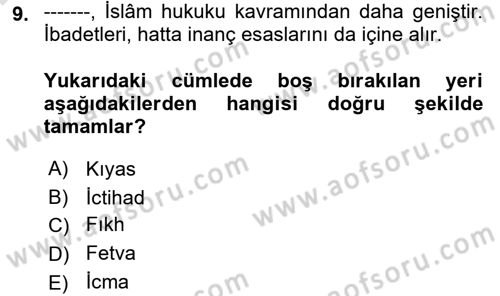 9. -------, İslâm hukuku kavramından daha geniştir. İbadetleri, hatta inanç esaslarını da içine alır.

Yukarıdaki cümlede boş bırakılan yeri aşağıdakilerden hangisi doğru şekilde tamamlar?

A) Kıyas
B) İctihad
C) Fıkh
D) Fetva
E) İcma

www.aofsoru.com